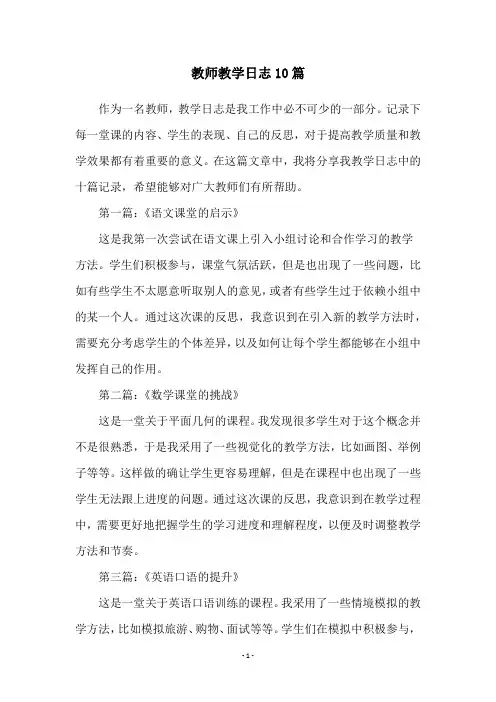 教师教学日志10篇

作为一名教师，教学日志是我工作中必不可少的一部分。记录下每一堂课的内容、学生的表现、自己的反思，对于提高教学质量和教学效果都有着重要的意义。在这篇文章中，我将分享我教学日志中的十篇记录，希望能够对广大教师们有所帮助。

第一篇：《语文课堂的启示》

这是我第一次尝试在语文课上引入小组讨论和合作学习的教学方法。学生们积极参与，课堂气氛活跃，但是也出现了一些问题，比如有些学生不太愿意听取别人的意见，或者有些学生过于依赖小组中的某一个人。通过这次课的反思，我意识到在引入新的教学方法时，需要充分考虑学生的个体差异，以及如何让每个学生都能够在小组中发挥自己的作用。

第二篇：《数学课堂的挑战》

这是一堂关于平面几何的课程。我发现很多学生对于这个概念并不是很熟悉，于是我采用了一些视觉化的教学方法，比如画图、举例子等等。这样做的确让学生更容易理解，但是在课程中也出现了一些学生无法跟上进度的问题。通过这次课的反思，我意识到在教学过程中，需要更好地把握学生的学习进度和理解程度，以便及时调整教学方法和节奏。

第三篇：《英语口语的提升》

这是一堂关于英语口语训练的课程。我采用了一些情境模拟的教学方法，比如模拟旅游、购物、面试等等。学生们在模拟中积极参与，

- 1 -